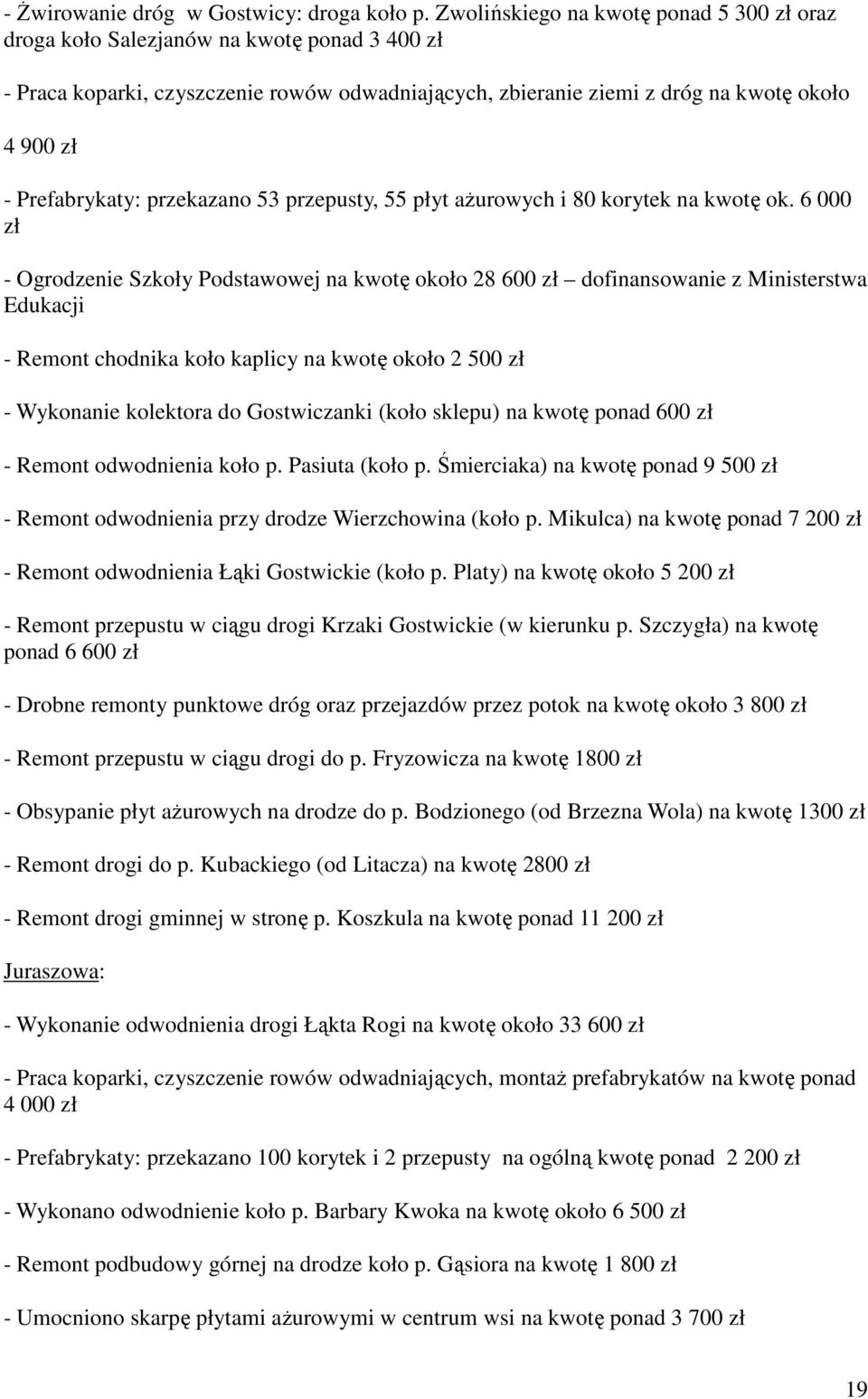 - Żwirowanie dróg w Gostwicy: droga koło p. Zwolińskiego na kwotę ponad 5 300 zł oraz droga koło Salezjanów na kwotę ponad 3 400 zł

- Praca koparki, czyszczenie rowów odwadniających, zbieranie ziemi z dróg na kwotę około 4 900 zł

- Prefabrykaty: przekazano 53 przepusty, 55 płyt ażurowych i 80 korytek na kwotę ok. 6 000 zł

- Ogrodzenie Szkoły Podstawowej na kwotę około 28 600 zł – dofinansowanie z Ministerstwa Edukacji

- Remont chodnika koło kaplicy na kwotę około 2 500 zł

- Wykonanie kolektora do Gostwiczanki (koło sklepu) na kwotę ponad 600 zł

- Remont odwodnienia koło p. Pasiuta (koło p. Śmierciaka) na kwotę ponad 9 500 zł

- Remont odwodnienia przy drodze Wierzchowina (koło p. Mikulca) na kwotę ponad 7 200 zł

- Remont odwodnienia Łąki Gostwickie (koło p. Platy) na kwotę około 5 200 zł

- Remont przepustu w ciągu drogi Krzaki Gostwickie (w kierunku p. Szczygła) na kwotę ponad 6 600 zł

- Drobne remonty punktowe dróg oraz przejazdów przez potok na kwotę około 3 800 zł

- Remont przepustu w ciągu drogi do p. Fryzowicza na kwotę 1800 zł

- Obsypanie płyt ażurowych na drodze do p. Bodzionego (od Brzezna Wola) na kwotę 1300 zł

- Remont drogi do p. Kubackiego (od Litacza) na kwotę 2800 zł

- Remont drogi gminnej w stronę p. Koszkula na kwotę ponad 11 200 zł

Juraszowa:

- Wykonanie odwodnienia drogi Łąkta Rogi na kwotę około 33 600 zł

- Praca koparki, czyszczenie rowów odwadniających, montaż prefabrykatów na kwotę ponad 4 000 zł

- Prefabrykaty: przekazano 100 korytek i 2 przepusty na ogólną kwotę ponad 2 200 zł

- Wykonano odwodnienie koło p. Barbary Kwoka na kwotę około 6 500 zł

- Remont podbudowy górnej na drodze koło p. Gąsiora na kwotę 1 800 zł

- Umocniono skarpę płytami ażurowymi w centrum wsi na kwotę ponad 3 700 zł

19